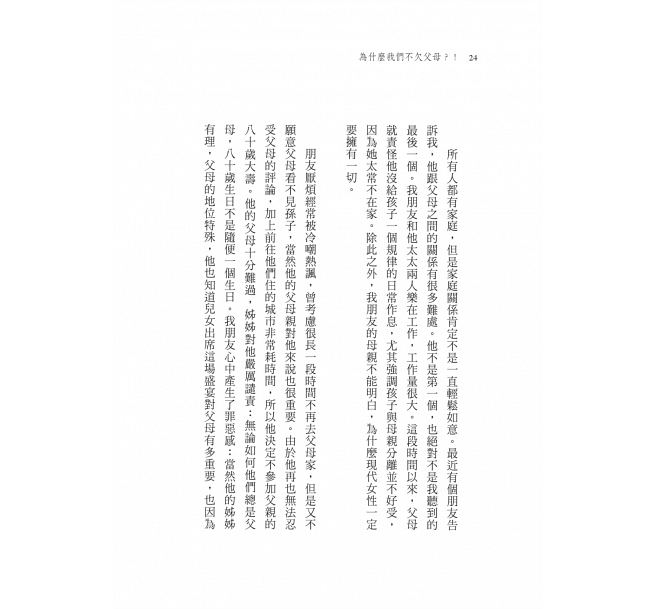 為什麼我們不欠父母？！　24

所有人都有家庭，但是家庭關係肯定不是一直輕鬆如意。最近有個朋友告訴我，他跟父母之間的關係有很多難處。他不是第一個，也絕對不是我聽到的最後一個。我朋友和他太太兩人樂在工作，工作量很大。這段時間以來，父母就責怪他沒給孩子一個規律的日常作息，尤其強調孩子與母親分離並不好受，因為她太常不在家。除此之外，我朋友的母親不能明白，為什麼現代女性一定要擁有一切。

朋友厭煩經常被冷嘲熱諷，曾考慮很長一段時間不再去父母家，但是又不願意父母看不見孫子，當然他的父母親對他來說也很重要。由於他再也無法忍受父母的評論，加上前往他們住的城市非常耗時間，所以他決定不參加父親的八十歲大壽。他的父母十分難過，姊姊對他嚴厲譴責：無論如何他們總是父母，八十歲生日不是隨便一個生日。我朋友心中產生了罪惡感：當然他的姊姊有理，父母的地位特殊，他也知道兒女出席這場盛宴對父母有多重要，也因為